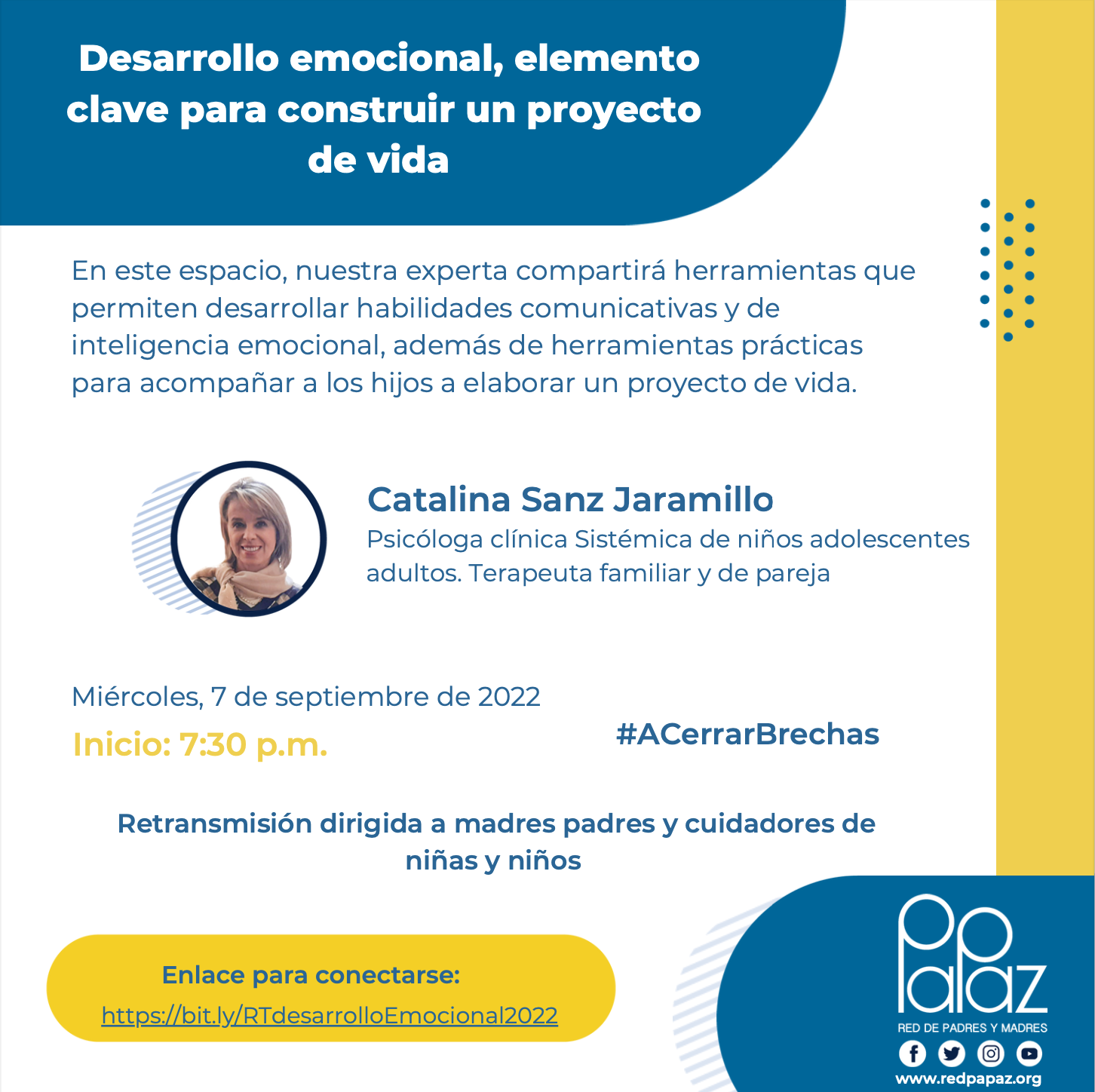 Desarrollo emocional, elemento clave para construir un proyecto de vida

En este espacio, nuestra experta compartirá herramientas que permiten desarrollar habilidades comunicativas y de inteligencia emocional, además de herramientas prácticas para acompañar a los hijos a elaborar un proyecto de vida.

Catalina Sanz Jaramillo
Psicóloga clínica Sistémica de niños adolescentes adultos. Terapeuta familiar y de pareja

Miércoles, 7 de septiembre de 2022
Inicio: 7:30 p.m.

#ACerrarBrechas

Retransmisión dirigida a madres padres y cuidadores de niñas y niños

Enlace para conectarse:
https://bit.ly/RTdesarrolloEmocional2022

PaPaz
RED DE PADRES Y MADRES
www.redpapaz.org